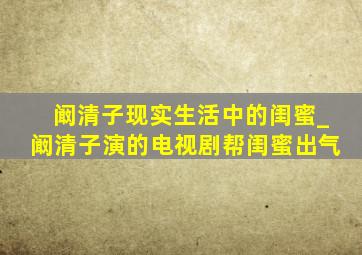 阚清子现实生活中的闺蜜_
阚清子演的电视剧帮闺蜜出气